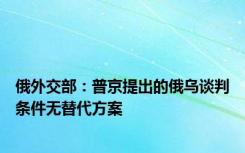 俄外交部：普京提出的俄乌谈判条件无替代方案